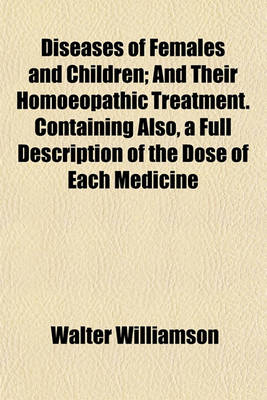 Diseases of Females and Children; And Their Homoeopathic Treatment. Containing Also, a Full Description of the Dose of Each Medicine

Walter Williamson